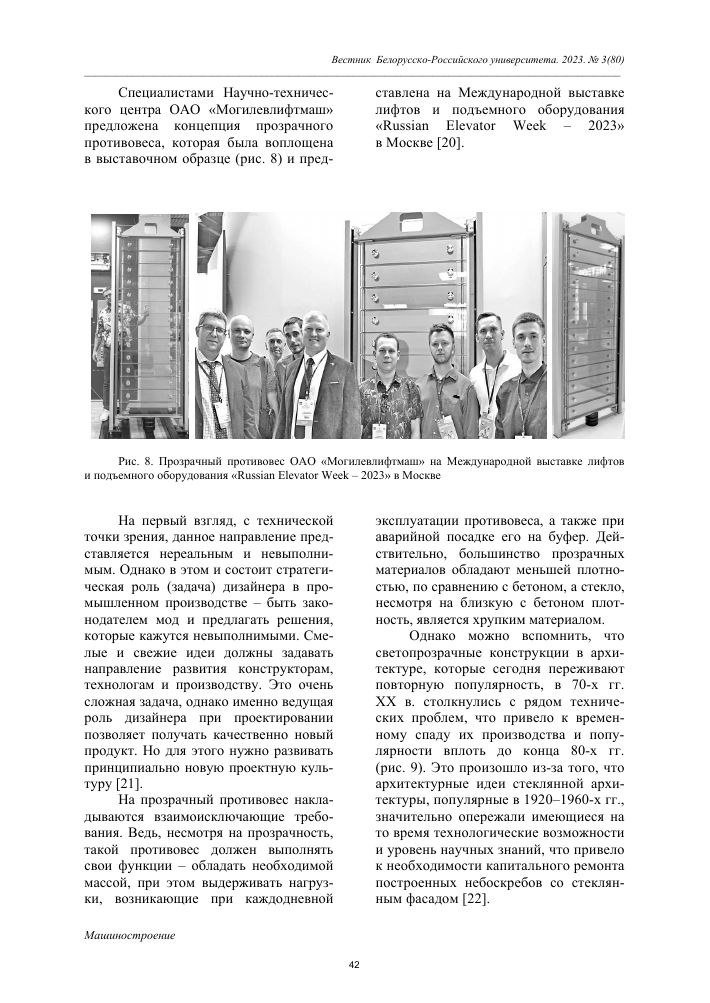 Вестник Белорусско-Российского университета. 2023. № 3(80)

Специалистами Научно-технического центра ОАО «Могилевлифтмаш» предложена концепция прозрачного противовеса, которая была воплощена в выставочном образце (рис. 8) и представлена на Международной выставке лифтов и подъемного оборудования «Russian Elevator Week – 2023» в Москве [20].

Рис. 8. Прозрачный противовес ОАО «Могилевлифтмаш» на Международной выставке лифтов и подъемного оборудования «Russian Elevator Week – 2023» в Москве

На первый взгляд, с технической точки зрения, данное направление представляется нереальным и невыполнимым. Однако в этом и состоит стратегическая роль (задача) дизайнера в промышленном производстве – быть законодателем мод и предлагать решения, которые кажутся невыполнимыми. Смелые и свежие идеи должны задавать направление развития конструкторам, технологам и производству. Это очень сложная задача, однако именно ведущая роль дизайнера при проектировании позволяет получать качественно новый продукт. Но для этого нужно развивать принципиально новую проектную культуру [21].

На прозрачный противовес накладываются взаимоисключающие требования. Ведь, несмотря на прозрачность, такой противовес должен выполнять свои функции – обладать необходимой массой, при этом выдерживать нагрузки, возникающие при каждодневной эксплуатации противовеса, а также при аварийной посадке его на буфер. Действительно, большинство прозрачных материалов обладают меньшей плотностью, по сравнению с бетоном, а стекло, несмотря на близкую с бетоном плотность, является хрупким материалом.

Однако можно вспомнить, что светопрозрачные конструкции в архитектуре, которые сегодня переживают повторную популярность, в 70-х гг. XX в. столкнулись с рядом технических проблем, что привело к временному спаду их производства и популярности вплоть до конца 80-х гг. (рис. 9). Это произошло из-за того, что архитектурные идеи стеклянной архитектуры, популярные в 1920–1960-х гг., значительно опережали имеющиеся на то время технологические возможности и уровень научных знаний, что привело к необходимости капитального ремонта построенных небоскребов со стеклянным фасадом [22].

Машиностроение

42